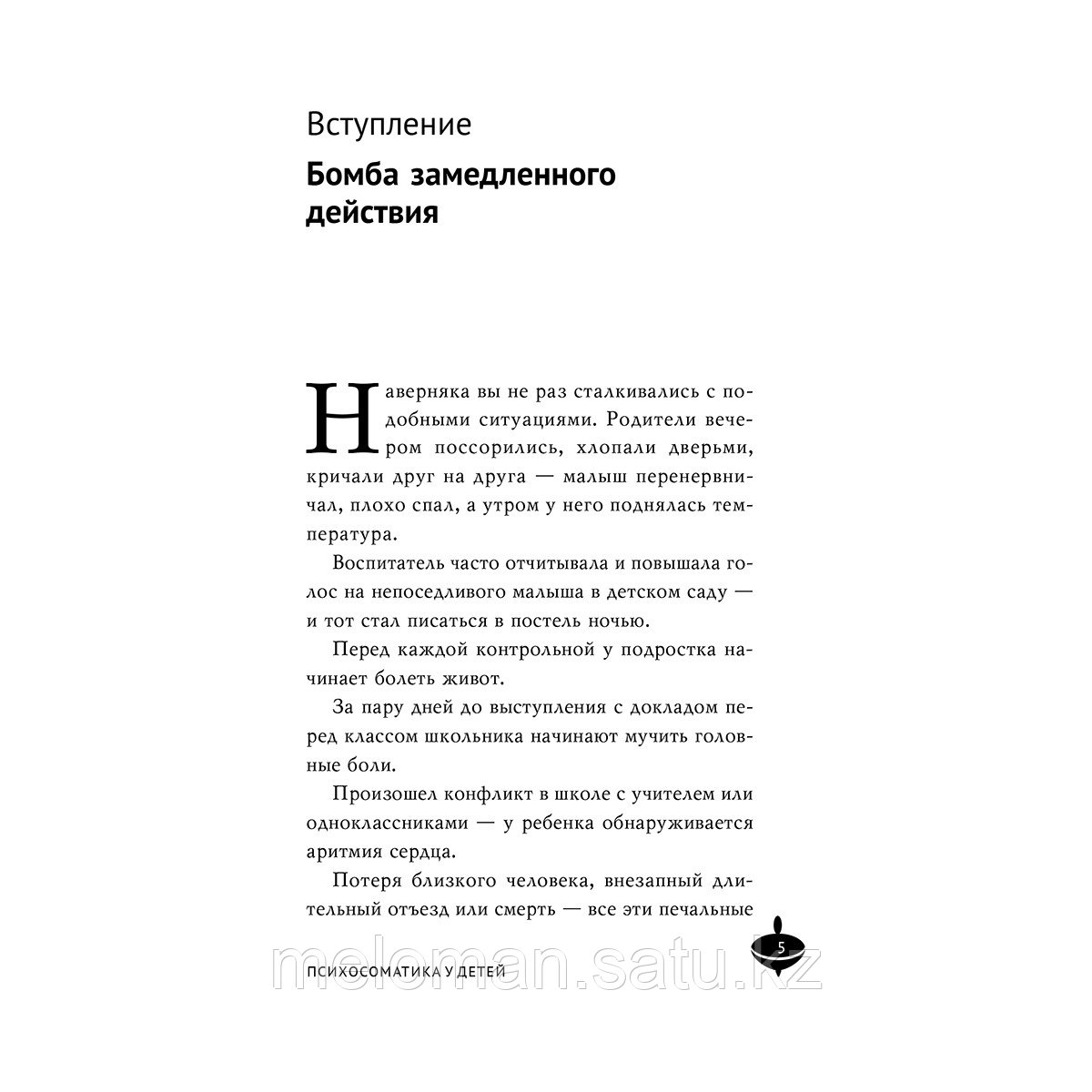 Вступление

Бомба замедленного действия

Наверняка вы не раз сталкивались с подобными ситуациями. Родители вечером поссорились, хлопали дверьми, кричали друг на друга — малыш перенервничал, плохо спал, а утром у него поднялась температура.

Воспитатель часто отчитывала и повышала голос на непоседливого малыша в детском саду — и тот стал писаться в постель ночью.

Перед каждой контрольной у подростка начинает болеть живот.

За пару дней до выступления с докладом перед классом школьника начинают мучить головные боли.

Произошел конфликт в школе с учителем или одноклассниками — у ребенка обнаруживается аритмия сердца.

Потеря близкого человека, внезапный длительный отъезд или смерть — все эти печальные

5

ПСИХОСОМАТИКА У ДЕТЕЙ

meloman.satu.kz